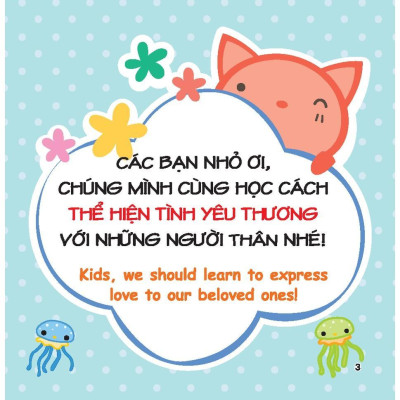 CÁC BẠN NHỎ ƠI,
CHÚNG MÌNH CÙNG HỌC CÁCH
THỂ HIỆN TÌNH YÊU THƯƠNG
VỚI NHỮNG NGƯỜI THÂN NHÉ!

Kids, we should learn to express love to our beloved ones!

3